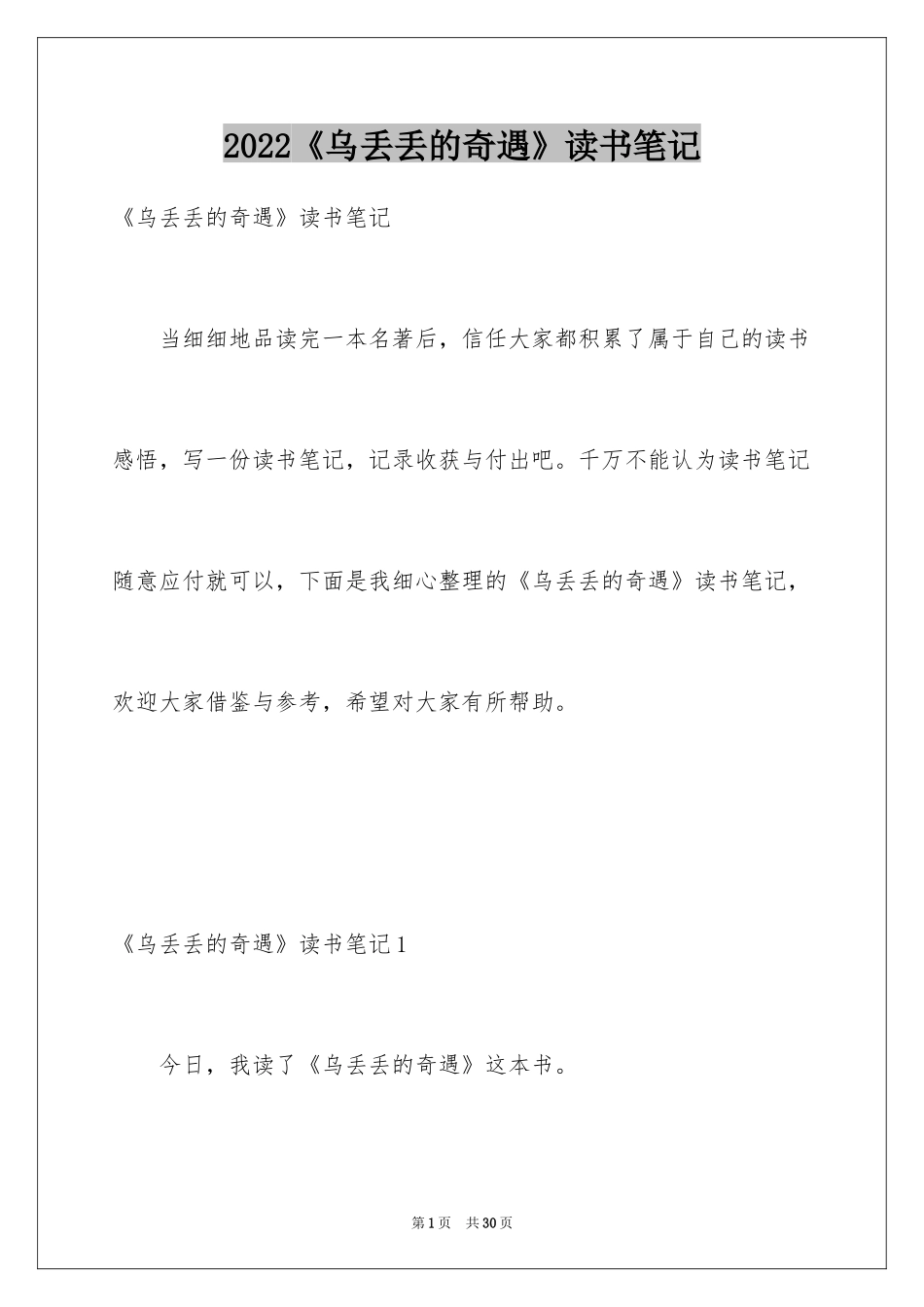 2022《乌丢丢的奇遇》读书笔记

《乌丢丢的奇遇》读书笔记

当细细地品读完一本名著后，信任大家都积累了属于自己的读书感悟，写一份读书笔记，记录收获与付出吧。千万不能认为读书笔记随意应付就可以，下面是我细心整理的《乌丢丢的奇遇》读书笔记，欢迎大家借鉴与参考，希望对大家有所帮助。

《乌丢丢的奇遇》读书笔记1

今日，我读了《乌丢丢的奇遇》这本书。

第1页 共30页